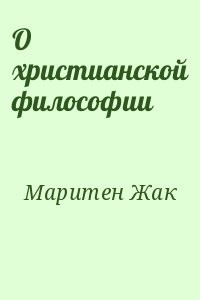 О христианской философии

Маритен Жак